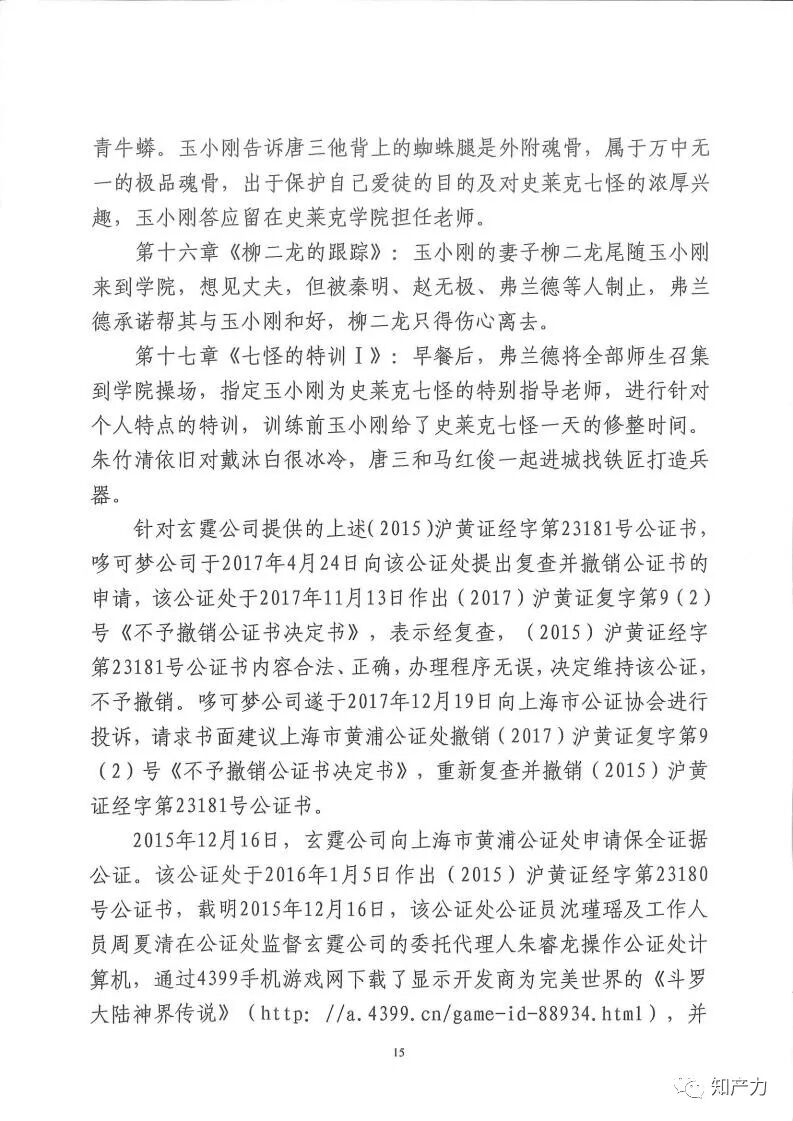 青牛蟒。玉小刚告诉唐三他背上的蜘蛛腿是外附魂骨，属于万中无一的极品魂骨，出于保护自己爱徒的目的及对史莱克七怪的浓厚兴趣，玉小刚答应留在史莱克学院担任老师。

第十六章《柳二龙的跟踪》：玉小刚的妻子柳二龙尾随玉小刚来到学院，想见丈夫，但被秦明、赵无极、弗兰德等人制止，弗兰德承诺帮其与玉小刚和好，柳二龙只得伤心离去。

第十七章《七怪的特训Ⅰ》：早餐后，弗兰德将全部师生召集到学院操场，指定玉小刚为史莱克七怪的特别指导老师，进行针对个人特点的特训，训练前玉小刚给了史莱克七怪一天的修整时间。朱竹清依旧对戴沐白很冰冷，唐三和马红俊一起进城找铁匠打造兵器。

针对玄霆公司提供的上述(2015)沪黄证经字第23181号公证书，哆可梦公司于2017年4月24日向该公证处提出复查并撤销公证书的申请，该公证处于2017年11月13日作出（2017）沪黄证复字第9（2）号《不予撤销公证书决定书》，表示经复查，（2015）沪黄证经字第23181号公证书内容合法、正确，办理程序无误，决定维持该公证，不予撤销。哆可梦公司遂于2017年12月19日向上海市公证协会进行投诉，请求书面建议上海市黄浦公证处撤销（2017）沪黄证复字第9（2）号《不予撤销公证书决定书》，重新复查并撤销（2015）沪黄证经字第23181号公证书。

2015年12月16日，玄霆公司向上海市黄浦公证处申请保全证据公证。该公证处于2016年1月5日作出（2015）沪黄证经字第23180号公证书，载明2015年12月16日，该公证处公证员沈瑾瑶及工作人员周夏清在公证处监督玄霆公司的委托代理人朱睿龙操作公证处计算机，通过4399手机游戏网下载了显示开发商为完美世界的《斗罗大陆神界传说》（http: //a.4399.cn/game-id-88934.html），并

15

知产力